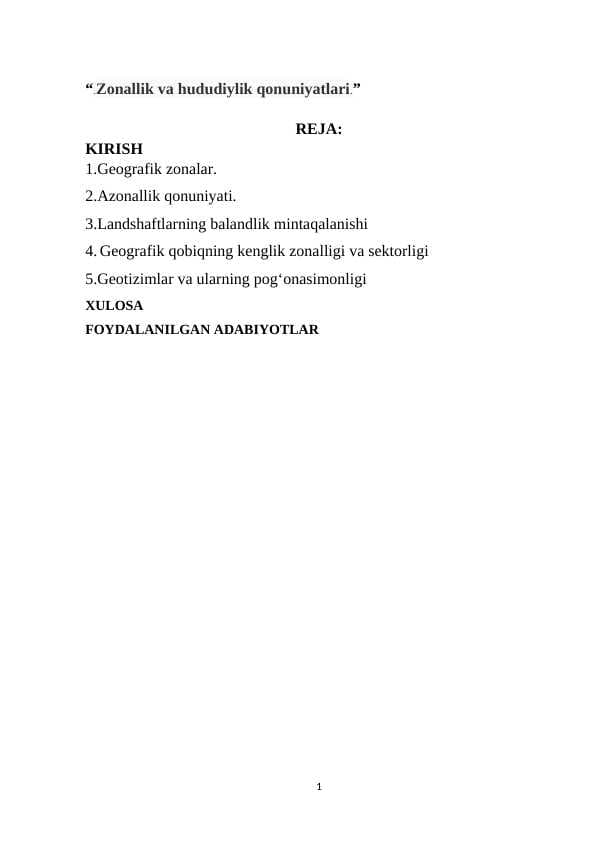 “.Zonallik va hududiylik qonuniyatlari.”

REJA:

KIRISH
1.Geografik zonalar.
2.Azonallik qonuniyati.
3.Landshaftlarning balandlik mintaqalanishi
4. Geografik qobiqning kenglik zonalligi va sektorligi
5.Geotizimlar va ularning pog‘onasimonligi
XULOSA
FOYDALANILGAN ADABIYOTLAR

1